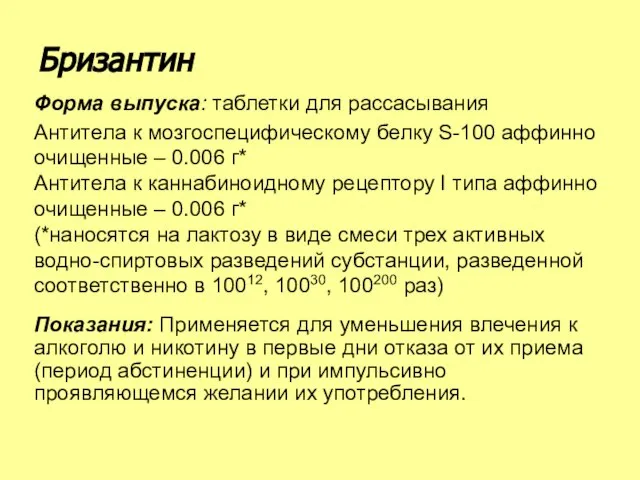 Бризантин

Форма выпуска: таблетки для рассасывания

Антитела к мозгоспецифическому белку S-100 аффинно очищенные – 0.006 г*
Антитела к каннабиноидному рецептору I типа аффинно очищенные – 0.006 г*
(*наносятся на лактозу в виде смеси трех активных водно-спиртовых разведений субстанции, разведенной соответственно в $100^{12}$, $100^{30}$, $100^{200}$ раз)

Показания: Применяется для уменьшения влечения к алкоголю и никотину в первые дни отказа от их приема (период абстиненции) и при импульсивно проявляющемся желании их употребления.